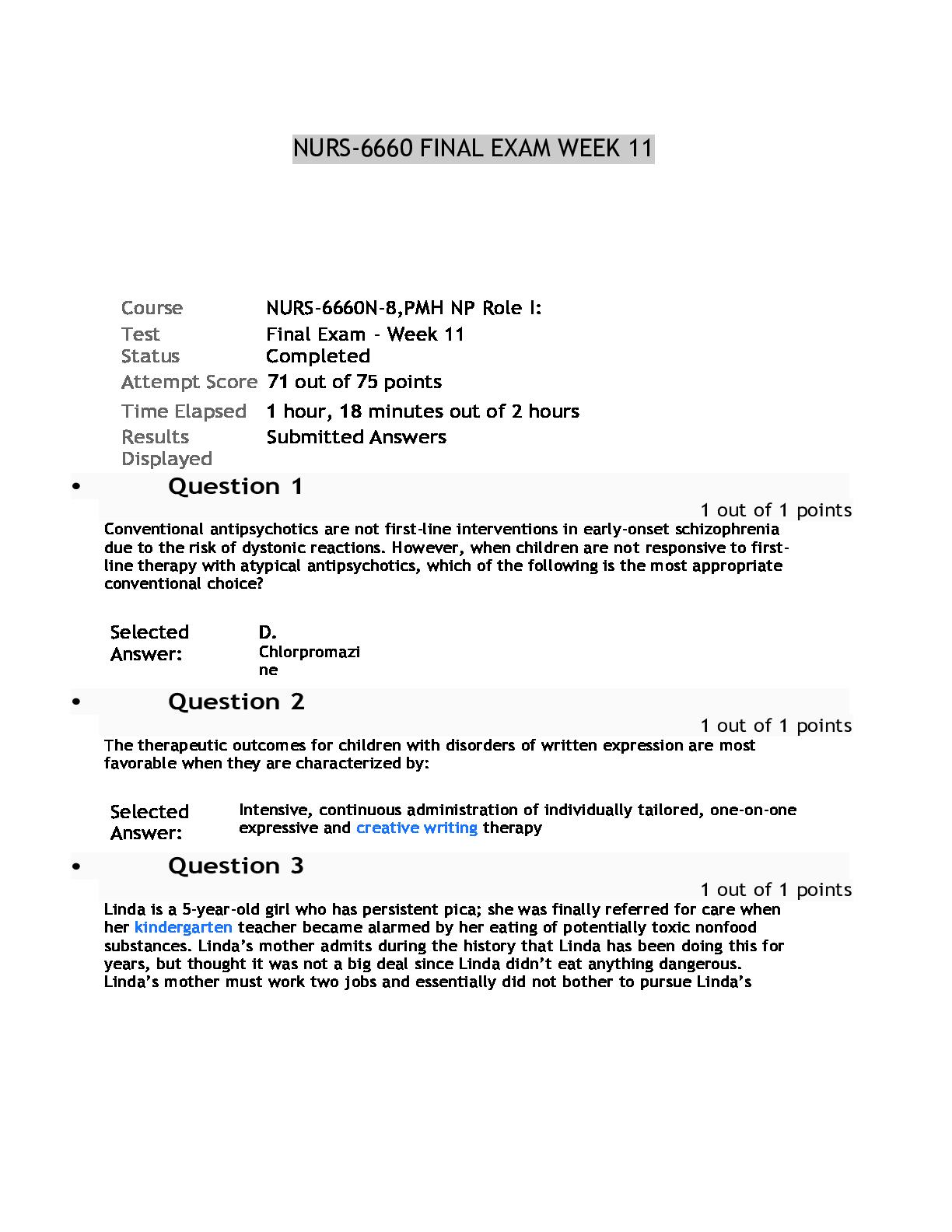 NURS-6660 FINAL EXAM WEEK 11

| Course | NURS-6660N-8,PMH NP Role I: |
|---|---|
| Test | Final Exam - Week 11 |
| Status | Completed |
| Attempt Score | 71 out of 75 points |
| Time Elapsed | 1 hour, 18 minutes out of 2 hours |
| Results Displayed | Submitted Answers |

• Question 1

1 out of 1 points

Conventional antipsychotics are not first-line interventions in early-onset schizophrenia due to the risk of dystonic reactions. However, when children are not responsive to first-line therapy with atypical antipsychotics, which of the following is the most appropriate conventional choice?

Selected Answer: D. Chlorpromazine

• Question 2

1 out of 1 points

The therapeutic outcomes for children with disorders of written expression are most favorable when they are characterized by:

Selected Answer: Intensive, continuous administration of individually tailored, one-on-one expressive and creative writing therapy

• Question 3

1 out of 1 points

Linda is a 5-year-old girl who has persistent pica; she was finally referred for care when her kindergarten teacher became alarmed by her eating of potentially toxic nonfood substances. Linda's mother admits during the history that Linda has been doing this for years, but thought it was not a big deal since Linda didn't eat anything dangerous. Linda's mother must work two jobs and essentially did not bother to pursue Linda's